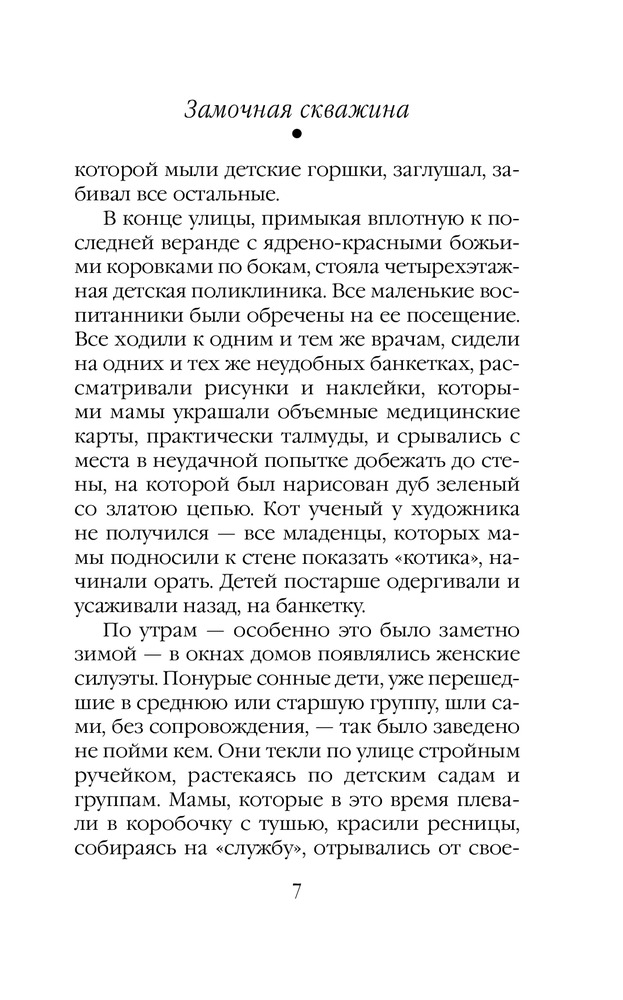 Замочная скважина

которой мыли детские горшки, заглушал, забивал все остальные.

В конце улицы, примыкая вплотную к последней веранде с ядрено-красными божьими коровками по бокам, стояла четырехэтажная детская поликлиника. Все маленькие воспитанники были обречены на ее посещение. Все ходили к одним и тем же врачам, сидели на одних и тех же неудобных банкетках, рассматривали рисунки и наклейки, которыми мамы украшали объемные медицинские карты, практически талмуды, и срывались с места в неудачной попытке добежать до стены, на которой был нарисован дуб зеленый со златою цепью. Кот ученый у художника не получился — все младенцы, которых мамы подносили к стене показать «котика», начинали орать. Детей постарше одергивали и усаживали назад, на банкетку.

По утрам — особенно это было заметно зимой — в окнах домов появлялись женские силуэты. Понурые сонные дети, уже перешедшие в среднюю или старшую группу, шли сами, без сопровождения, — так было заведено не пойми кем. Они текли по улице стройным ручейком, растекаясь по детским садам и группам. Мамы, которые в это время плевали в коробочку с тушью, красили ресницы, собираясь на «службу», отрывались от свое-

7